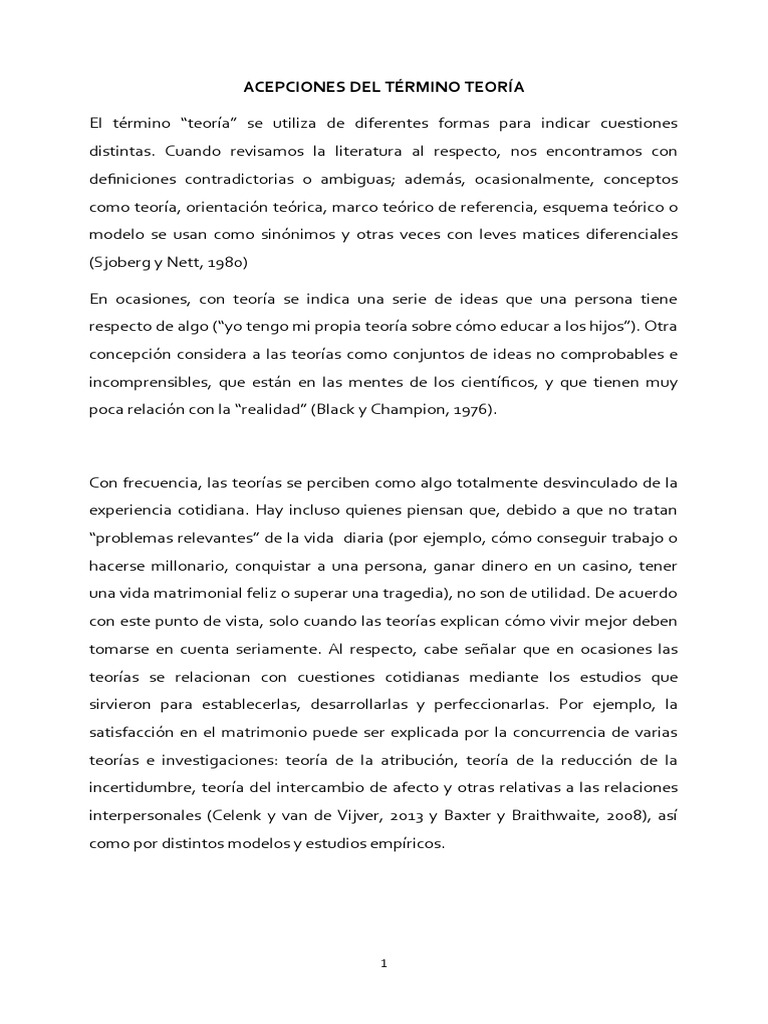 ACEPCIONES DEL TÉRMINO TEORÍA

El término “teoría” se utiliza de diferentes formas para indicar cuestiones distintas. Cuando revisamos la literatura al respecto, nos encontramos con definiciones contradictorias o ambiguas; además, ocasionalmente, conceptos como teoría, orientación teórica, marco teórico de referencia, esquema teórico o modelo se usan como sinónimos y otras veces con leves matices diferenciales (Sjoberg y Nett, 1980)

En ocasiones, con teoría se indica una serie de ideas que una persona tiene respecto de algo (“yo tengo mi propia teoría sobre cómo educar a los hijos”). Otra concepción considera a las teorías como conjuntos de ideas no comprobables e incomprensibles, que están en las mentes de los científicos, y que tienen muy poca relación con la “realidad” (Black y Champion, 1976).

Con frecuencia, las teorías se perciben como algo totalmente desvinculado de la experiencia cotidiana. Hay incluso quienes piensan que, debido a que no tratan “problemas relevantes” de la vida diaria (por ejemplo, cómo conseguir trabajo o hacerse millonario, conquistar a una persona, ganar dinero en un casino, tener una vida matrimonial feliz o superar una tragedia), no son de utilidad. De acuerdo con este punto de vista, solo cuando las teorías explican cómo vivir mejor deben tomarse en cuenta seriamente. Al respecto, cabe señalar que en ocasiones las teorías se relacionan con cuestiones cotidianas mediante los estudios que sirvieron para establecerlas, desarrollarlas y perfeccionarlas. Por ejemplo, la satisfacción en el matrimonio puede ser explicada por la concurrencia de varias teorías e investigaciones: teoría de la atribución, teoría de la reducción de la incertidumbre, teoría del intercambio de afecto y otras relativas a las relaciones interpersonales (Celenk y van de Vijver, 2013 y Baxter y Braithwaite, 2008), así como por distintos modelos y estudios empíricos.

1